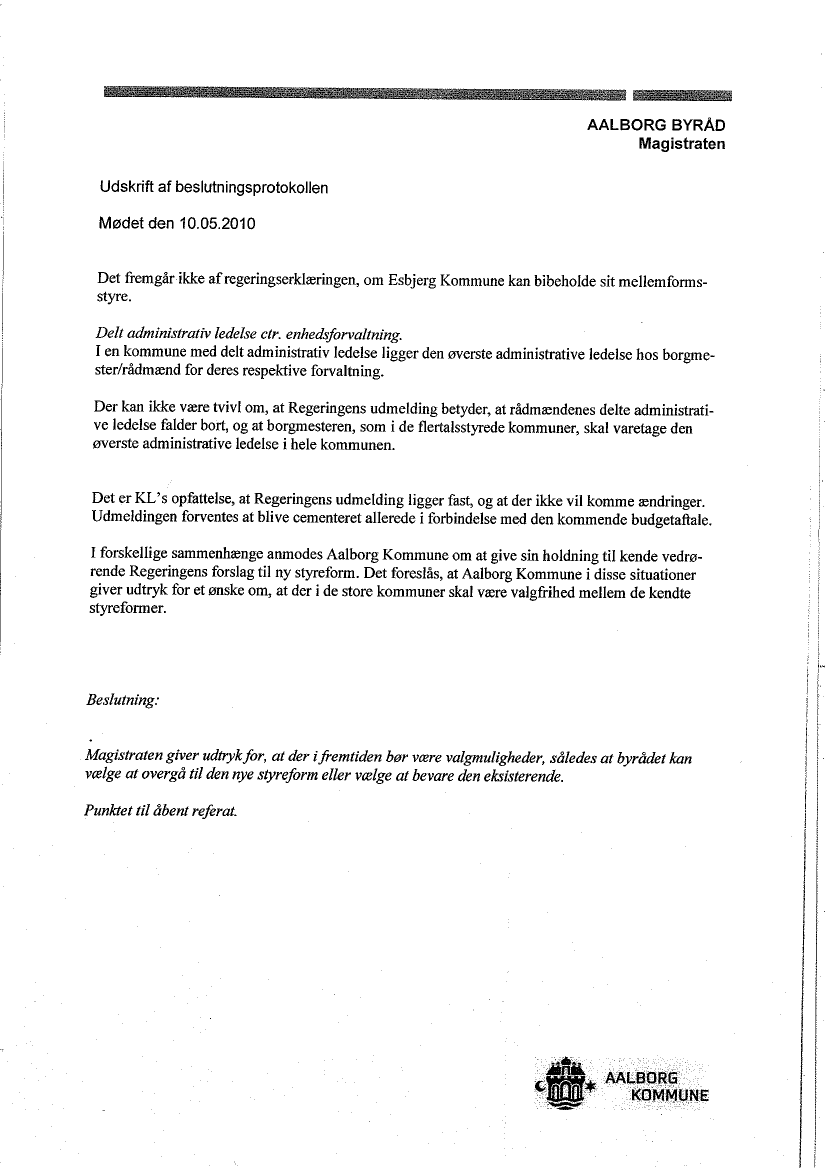 AALBORG BYRÅD
Magistraten

Udskrift af beslutningsprotokollen

Mødet den 10.05.2010

Det fremgår ikke af regeringserklæringen, om Esbjerg Kommune kan bibeholde sit mellemformsstyre.

Delt administrativ ledelse ctr. enhedsforvaltning.
I en kommune med delt administrativ ledelse ligger den øverste administrative ledelse hos borgmester/rådmænd for deres respektive forvaltning.

Der kan ikke være tvivl om, at Regeringens udmelding betyder, at rådmændenes delte administrative ledelse falder bort, og at borgmesteren, som i de flertalsstyrede kommuner, skal varetage den øverste administrative ledelse i hele kommunen.

Det er KL's opfattelse, at Regeringens udmelding ligger fast, og at der ikke vil komme ændringer. Udmeldingen forventes at blive cementeret allerede i forbindelse med den kommende budgetaftale.

I forskellige sammenhænge anmodes Aalborg Kommune om at give sin holdning til kende vedrørende Regeringens forslag til ny styreform. Det foreslås, at Aalborg Kommune i disse situationer giver udtryk for et ønske om, at der i de store kommuner skal være valgfrihed mellem de kendte styreformer.

Beslutning:

Magistraten giver udtryk for, at der i fremtiden bør være valgmuligheder, således at byrådet kan vælge at overgå til den nye styreform eller vælge at bevare den eksisterende.

Punktet til åbent referat.

AALBORG KOMMUNE